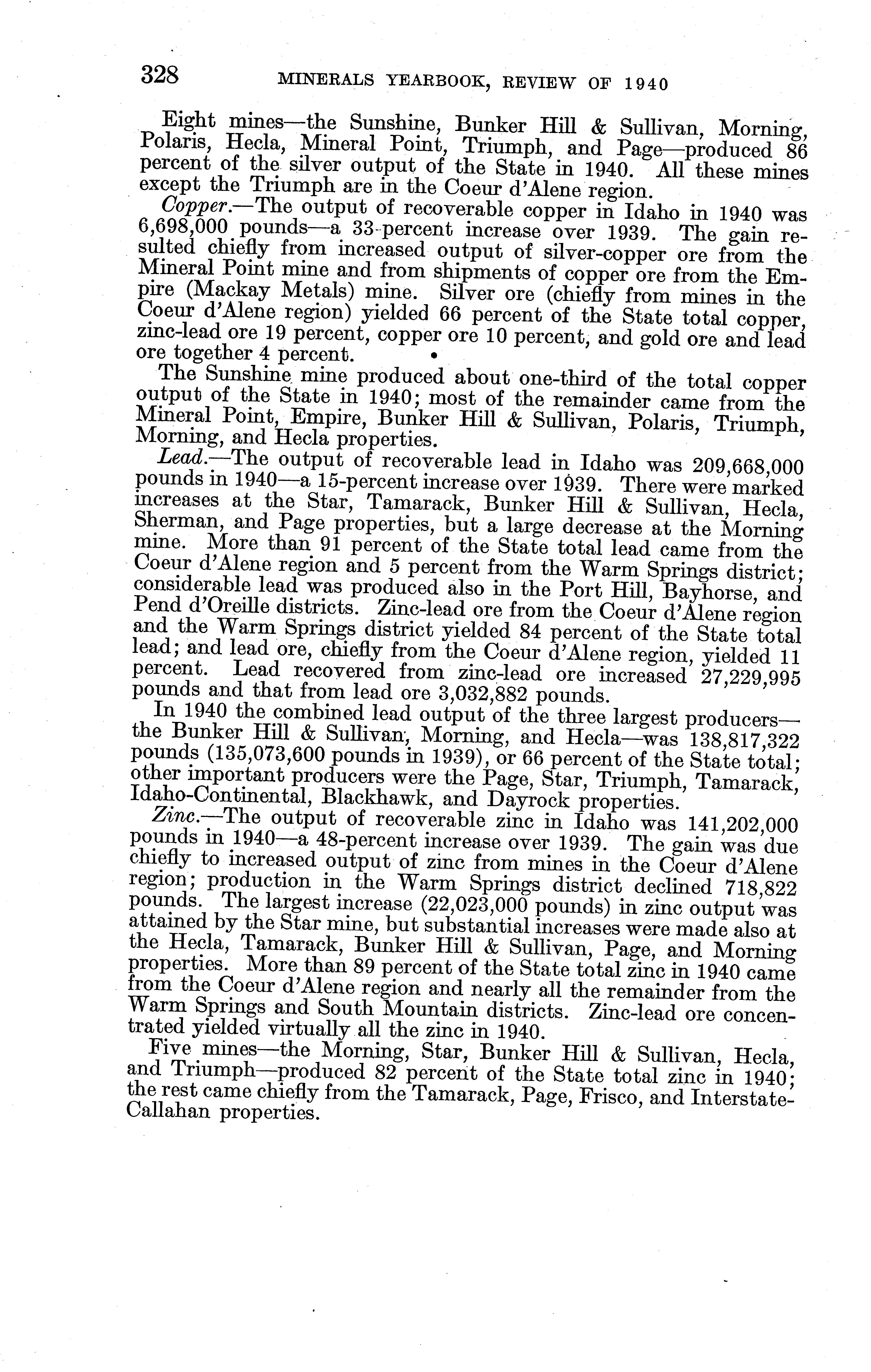 328 MINERALS YEARBOOK, REVIEW OF 1940

Eight mines—the Sunshine, Bunker Hill & Sullivan, Morning, Polaris, Hecla, Mineral Point, Triumph, and Page—produced 86 percent of the silver output of the State in 1940. All these mines except the Triumph are in the Coeur d'Alene region.

Copper.—The output of recoverable copper in Idaho in 1940 was 6,698,000 pounds—a 33-percent increase over 1939. The gain resulted chiefly from increased output of silver-copper ore from the Mineral Point mine and from shipments of copper ore from the Empire (Mackay Metals) mine. Silver ore (chiefly from mines in the Coeur d'Alene region) yielded 66 percent of the State total copper, zinc-lead ore 19 percent, copper ore 10 percent, and gold ore and lead ore together 4 percent.

The Sunshine mine produced about one-third of the total copper output of the State in 1940; most of the remainder came from the Mineral Point, Empire, Bunker Hill & Sullivan, Polaris, Triumph, Morning, and Hecla properties.

Lead.—The output of recoverable lead in Idaho was 209,668,000 pounds in 1940—a 15-percent increase over 1939. There were marked increases at the Star, Tamarack, Bunker Hill & Sullivan, Hecla, Sherman, and Page properties, but a large decrease at the Morning mine. More than 91 percent of the State total lead came from the Coeur d'Alene region and 5 percent from the Warm Springs district; considerable lead was produced also in the Port Hill, Bayhorse, and Pend d'Oreille districts. Zinc-lead ore from the Coeur d'Alene region and the Warm Springs district yielded 84 percent of the State total lead; and lead ore, chiefly from the Coeur d'Alene region, yielded 11 percent. Lead recovered from zinc-lead ore increased 27,229,995 pounds and that from lead ore 3,032,882 pounds.

In 1940 the combined lead output of the three largest producers—the Bunker Hill & Sullivan, Morning, and Hecla—was 138,817,322 pounds (135,073,600 pounds in 1939), or 66 percent of the State total; other important producers were the Page, Star, Triumph, Tamarack, Idaho-Continental, Blackhawk, and Dayrock properties.

Zinc.—The output of recoverable zinc in Idaho was 141,202,000 pounds in 1940—a 48-percent increase over 1939. The gain was due chiefly to increased output of zinc from mines in the Coeur d'Alene region; production in the Warm Springs district declined 718,822 pounds. The largest increase (22,023,000 pounds) in zinc output was attained by the Star mine, but substantial increases were made also at the Hecla, Tamarack, Bunker Hill & Sullivan, Page, and Morning properties. More than 89 percent of the State total zinc in 1940 came from the Coeur d'Alene region and nearly all the remainder from the Warm Springs and South Mountain districts. Zinc-lead ore concentrated yielded virtually all the zinc in 1940.

Five mines—the Morning, Star, Bunker Hill & Sullivan, Hecla, and Triumph—produced 82 percent of the State total zinc in 1940; the rest came chiefly from the Tamarack, Page, Frisco, and Interstate-Callahan properties.